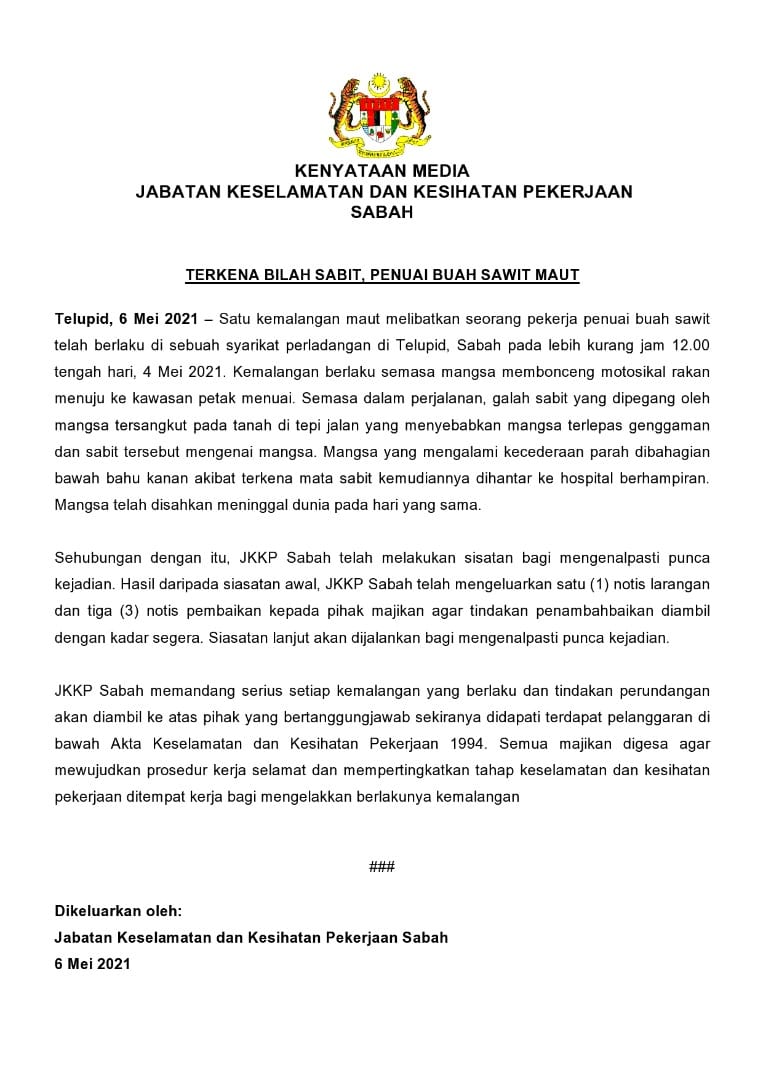 KENYATAAN MEDIA
JABATAN KESELAMATAN DAN KESIHATAN PEKERJAAN SABAH

TERKENA BILAH SABIT, PENUAI BUAH SAWIT MAUT

Telupid, 6 Mei 2021 – Satu kemalangan maut melibatkan seorang pekerja penuai buah sawit telah berlaku di sebuah syarikat perladangan di Telupid, Sabah pada lebih kurang jam 12.00 tengah hari, 4 Mei 2021. Kemalangan berlaku semasa mangsa membonceng motosikal rakan menuju ke kawasan petak menuai. Semasa dalam perjalanan, galah sabit yang dipegang oleh mangsa tersangkut pada tanah di tepi jalan yang menyebabkan mangsa terlepas genggaman dan sabit tersebut mengenai mangsa. Mangsa yang mengalami kecederaan parah dibahagian bawah bahu kanan akibat terkena mata sabit kemudiannya dihantar ke hospital berhampiran. Mangsa telah disahkan meninggal dunia pada hari yang sama.

Sehubungan dengan itu, JKKP Sabah telah melakukan sisatan bagi mengenalpasti punca kejadian. Hasil daripada siasatan awal, JKKP Sabah telah mengeluarkan satu (1) notis larangan dan tiga (3) notis pembaikan kepada pihak majikan agar tindakan penambahbaikan diambil dengan kadar segera. Siasatan lanjut akan dijalankan bagi mengenalpasti punca kejadian.

JKKP Sabah memandang serius setiap kemalangan yang berlaku dan tindakan perundangan akan diambil ke atas pihak yang bertanggungjawab sekiranya didapati terdapat pelanggaran di bawah Akta Keselamatan dan Kesihatan Pekerjaan 1994. Semua majikan digesa agar mewujudkan prosedur kerja selamat dan mempertingkatkan tahap keselamatan dan kesihatan pekerjaan ditempat kerja bagi mengelakkan berlakunya kemalangan

###

Dikeluarkan oleh:
Jabatan Keselamatan dan Kesihatan Pekerjaan Sabah
6 Mei 2021